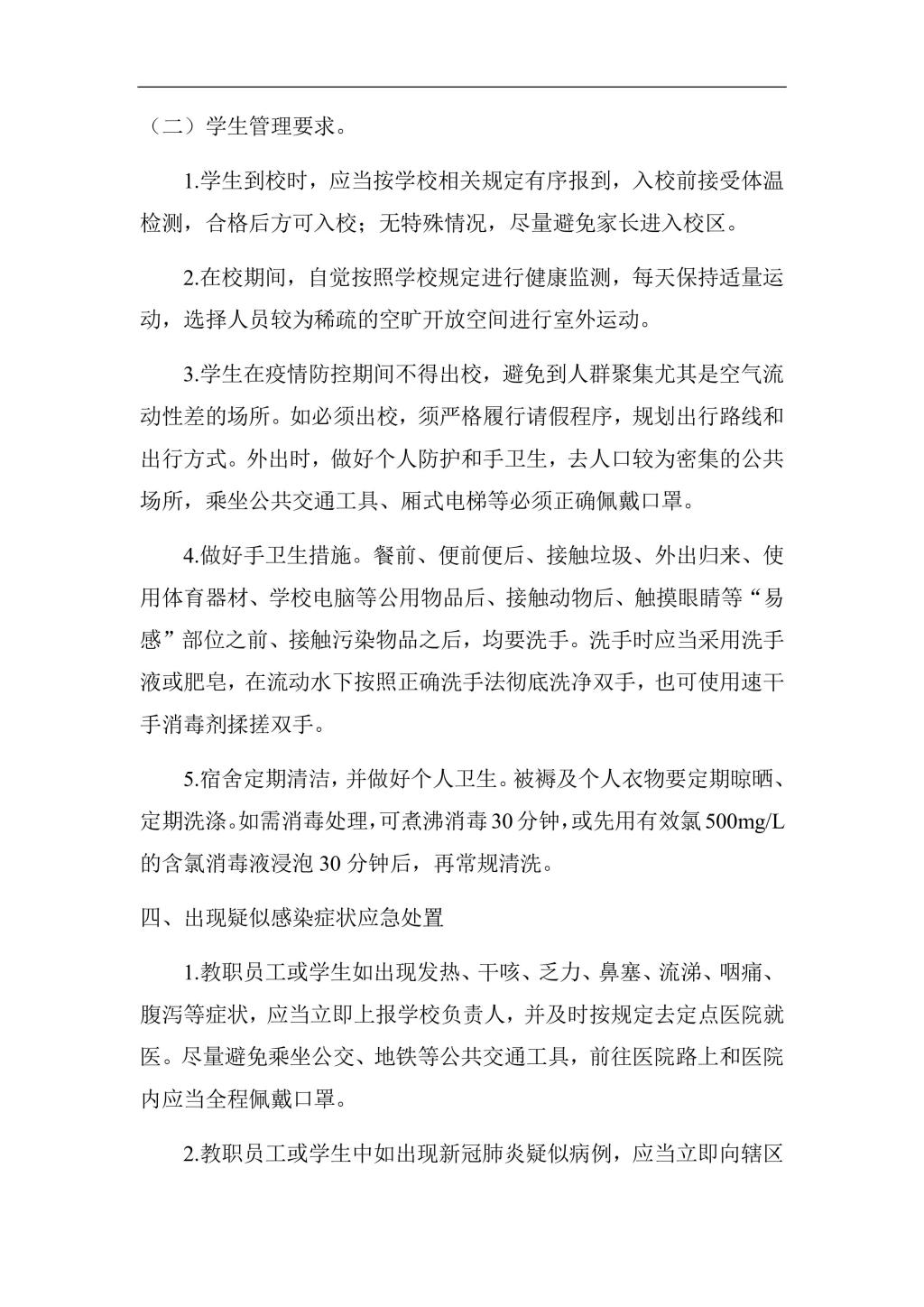 （二）学生管理要求。

1.学生到校时，应当按学校相关规定有序报到，入校前接受体温检测，合格后方可入校；无特殊情况，尽量避免家长进入校区。

2.在校期间，自觉按照学校规定进行健康监测，每天保持适量运动，选择人员较为稀疏的空旷开放空间进行室外运动。

3.学生在疫情防控期间不得出校，避免到人群聚集尤其是空气流动性差的场所。如必须出校，须严格履行请假程序，规划出行路线和出行方式。外出时，做好个人防护和手卫生，去人口较为密集的公共场所，乘坐公共交通工具、厢式电梯等必须正确佩戴口罩。

4.做好手卫生措施。餐前、便前便后、接触垃圾、外出归来、使用体育器材、学校电脑等公用物品后、接触动物后、触摸眼睛等“易感”部位之前、接触污染物品之后，均要洗手。洗手时应当采用洗手液或肥皂，在流动水下按照正确洗手法彻底洗净双手，也可使用速干手消毒剂揉搓双手。

5.宿舍定期清洁，并做好个人卫生。被褥及个人衣物要定期晾晒、定期洗涤。如需消毒处理，可煮沸消毒 30 分钟，或先用有效氯 500mg/L 的含氯消毒液浸泡 30 分钟后，再常规清洗。

四、出现疑似感染症状应急处置

1.教职员工或学生如出现发热、干咳、乏力、鼻塞、流涕、咽痛、腹泻等症状，应当立即上报学校负责人，并及时按规定去定点医院就医。尽量避免乘坐公交、地铁等公共交通工具，前往医院路上和医院内应当全程佩戴口罩。

2.教职员工或学生中如出现新冠肺炎疑似病例，应当立即向辖区